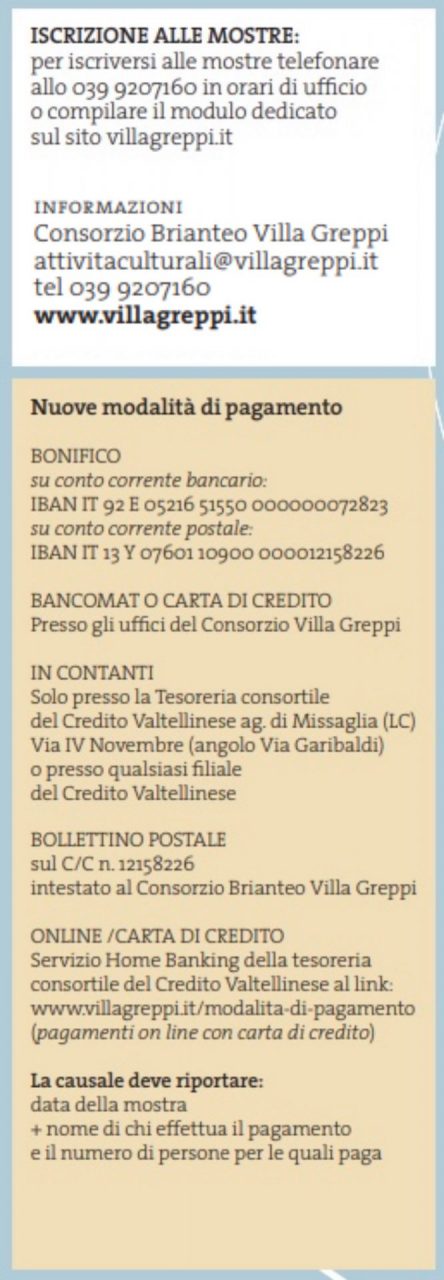 ISCRIZIONE ALLE MOSTRE:
per iscriversi alle mostre telefonare allo 039 9207160 in orari di ufficio o compilare il modulo dedicato sul sito villagreppi.it

INFORMAZIONI
Consorzio Brianteo Villa Greppi
attivitaculturali@villagreppi.it
tel 039 9207160
www.villagreppi.it

Nuove modalità di pagamento

BONIFICO
su conto corrente bancario:
IBAN IT 92 E 05216 51550 000000072823
su conto corrente postale:
IBAN IT 13 Y 07601 10900 000012158226

BANCOMAT O CARTA DI CREDITO
Presso gli uffici del Consorzio Villa Greppi

IN CONTANTI
Solo presso la Tesoreria consortile del Credito Valtellinese ag. di Missaglia (LC) Via IV Novembre (angolo Via Garibaldi) o presso qualsiasi filiale del Credito Valtellinese

BOLLETTINO POSTALE
sul C/C n. 12158226
intestato al Consorzio Brianteo Villa Greppi

ONLINE /CARTA DI CREDITO
Servizio Home Banking della tesoreria consortile del Credito Valtellinese al link: www.villagreppi.it/modalita-di-pagamento (pagamenti on line con carta di credito)

La causale deve riportare:
data della mostra
+ nome di chi effettua il pagamento
e il numero di persone per le quali paga